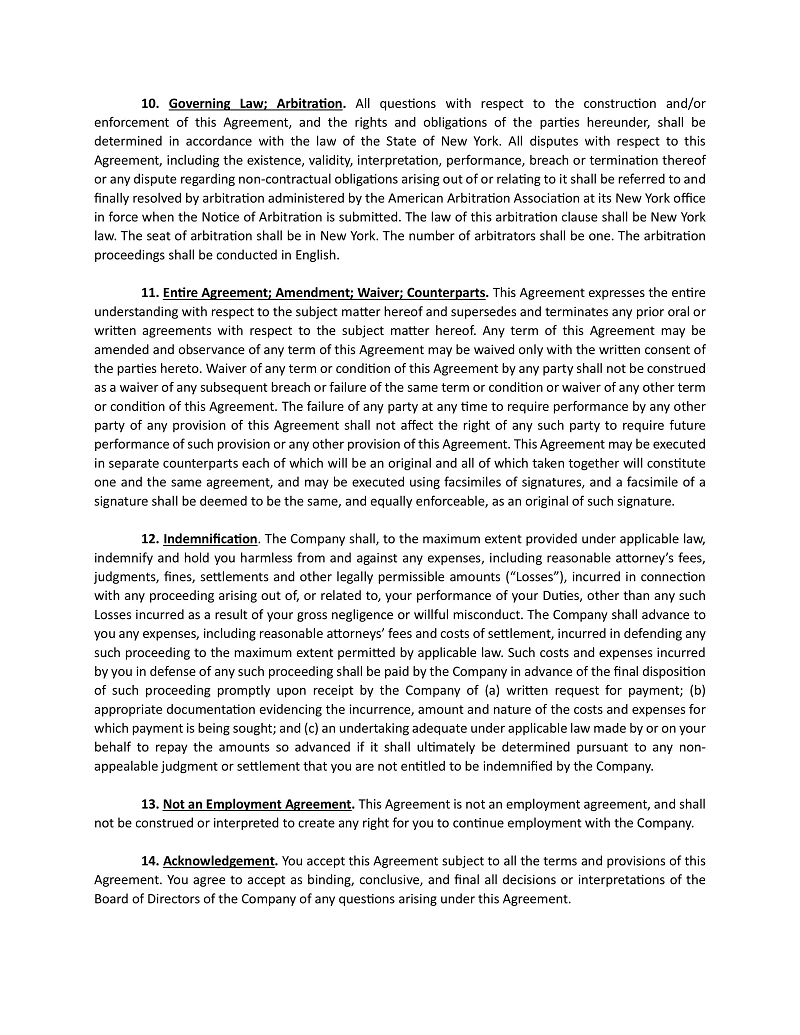 10. Governing Law; Arbitration. All questions with respect to the construction and/or enforcement of this Agreement, and the rights and obligations of the parties hereunder, shall be determined in accordance with the law of the State of New York. All disputes with respect to this Agreement, including the existence, validity, interpretation, performance, breach or termination thereof or any dispute regarding non-contractual obligations arising out of or relating to it shall be referred to and finally resolved by arbitration administered by the American Arbitration Association at its New York office in force when the Notice of Arbitration is submitted. The law of this arbitration clause shall be New York law. The seat of arbitration shall be in New York. The number of arbitrators shall be one. The arbitration proceedings shall be conducted in English.

11. Entire Agreement; Amendment; Waiver; Counterparts. This Agreement expresses the entire understanding with respect to the subject matter hereof and supersedes and terminates any prior oral or written agreements with respect to the subject matter hereof. Any term of this Agreement may be amended and observance of any term of this Agreement may be waived only with the written consent of the parties hereto. Waiver of any term or condition of this Agreement by any party shall not be construed as a waiver of any subsequent breach or failure of the same term or condition or waiver of any other term or condition of this Agreement. The failure of any party at any time to require performance by any other party of any provision of this Agreement shall not affect the right of any such party to require future performance of such provision or any other provision of this Agreement. This Agreement may be executed in separate counterparts each of which will be an original and all of which taken together will constitute one and the same agreement, and may be executed using facsimiles of signatures, and a facsimile of a signature shall be deemed to be the same, and equally enforceable, as an original of such signature.

12. Indemnification. The Company shall, to the maximum extent provided under applicable law, indemnify and hold you harmless from and against any expenses, including reasonable attorney's fees, judgments, fines, settlements and other legally permissible amounts ("Losses"), incurred in connection with any proceeding arising out of, or related to, your performance of your Duties, other than any such Losses incurred as a result of your gross negligence or willful misconduct. The Company shall advance to you any expenses, including reasonable attorneys' fees and costs of settlement, incurred in defending any such proceeding to the maximum extent permitted by applicable law. Such costs and expenses incurred by you in defense of any such proceeding shall be paid by the Company in advance of the final disposition of such proceeding promptly upon receipt by the Company of (a) written request for payment; (b) appropriate documentation evidencing the incurrence, amount and nature of the costs and expenses for which payment is being sought; and (c) an undertaking adequate under applicable law made by or on your behalf to repay the amounts so advanced if it shall ultimately be determined pursuant to any non-appealable judgment or settlement that you are not entitled to be indemnified by the Company.

13. Not an Employment Agreement. This Agreement is not an employment agreement, and shall not be construed or interpreted to create any right for you to continue employment with the Company.

14. Acknowledgement. You accept this Agreement subject to all the terms and provisions of this Agreement. You agree to accept as binding, conclusive, and final all decisions or interpretations of the Board of Directors of the Company of any questions arising under this Agreement.